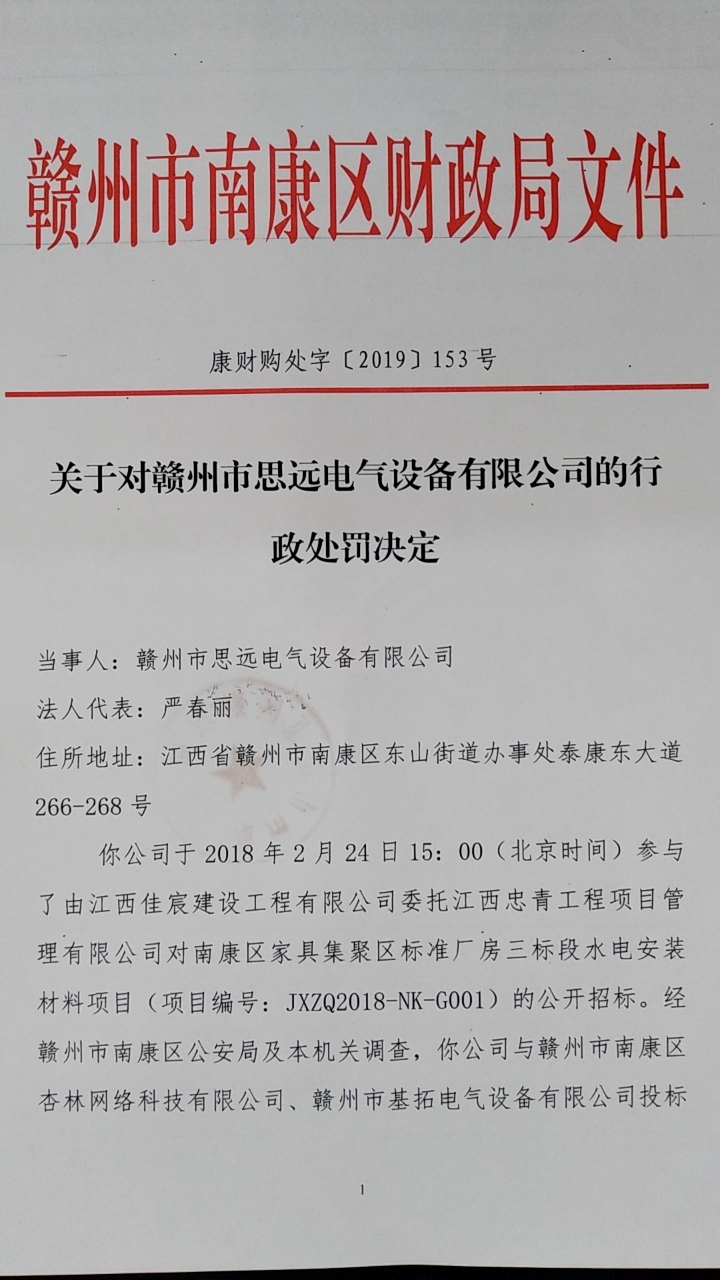 赣州市南康区财政局文件

康财购处字〔2019〕153号

关于对赣州市思远电气设备有限公司的行政处罚决定

当事人：赣州市思远电气设备有限公司

法人代表：严春丽

住所地址：江西省赣州市南康区东山街道办事处泰康东大道266-268号

你公司于2018年2月24日15：00（北京时间）参与了由江西佳宸建设工程有限公司委托江西忠青工程项目管理有限公司对南康区家具集聚区标准厂房三标段水电安装材料项目（项目编号：JXZQ2018-NK-G001）的公开招标。经赣州市南康区公安局及本机关调查，你公司与赣州市南康区杏林网络科技有限公司、赣州市基拓电气设备有限公司投标

1